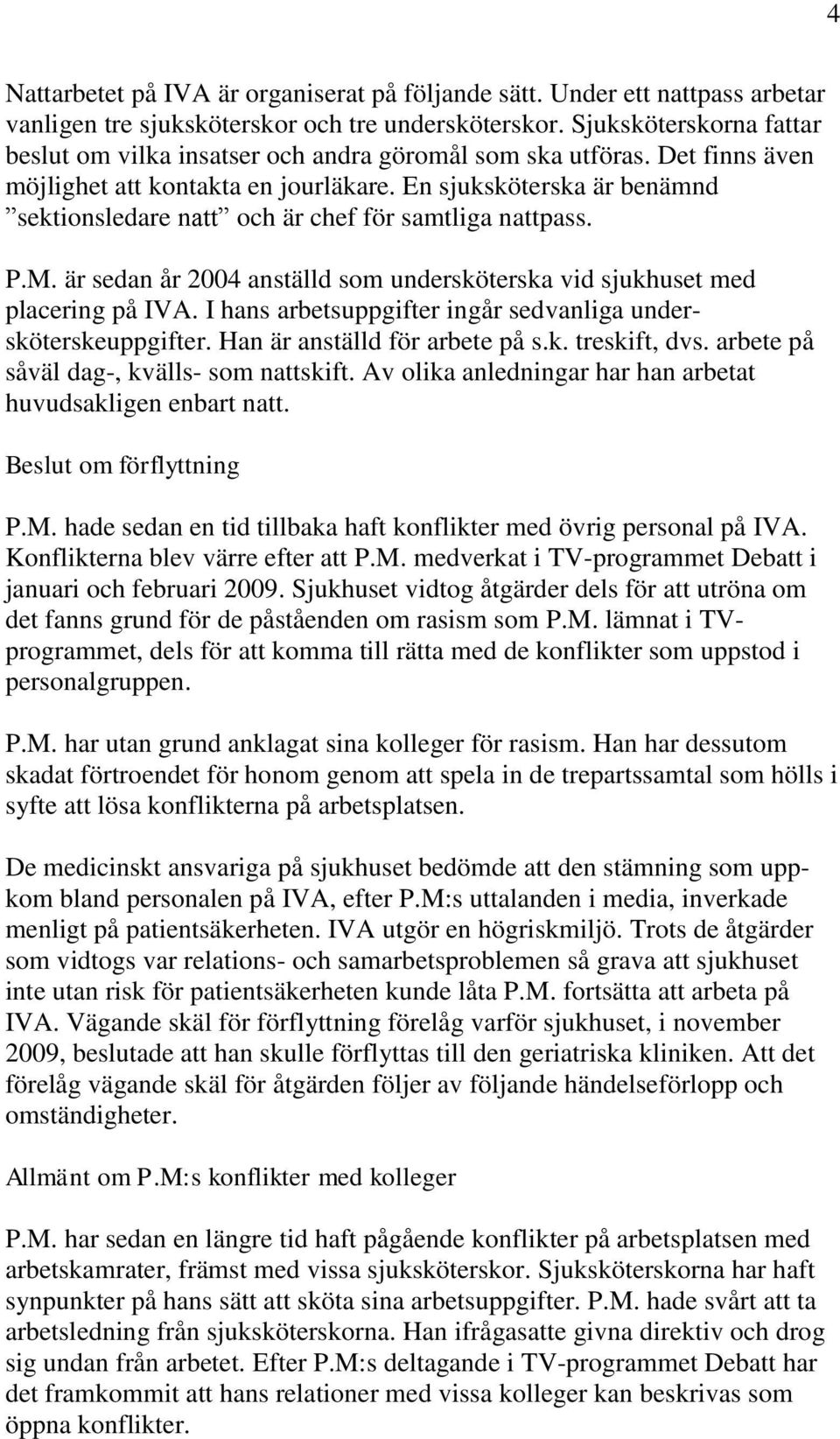 4

Nattarbetet på IVA är organiserat på följande sätt. Under ett nattpass arbetar vanligen tre sjuksköterskor och tre undersköterskor. Sjuksköterskorna fattar beslut om vilka insatser och andra göromål som ska utföras. Det finns även möjlighet att kontakta en jourläkare. En sjuksköterska är benämnd ”sektionsledare natt” och är chef för samtliga nattpass.

P.M. är sedan år 2004 anställd som undersköterska vid sjukhuset med placering på IVA. I hans arbetsuppgifter ingår sedvanliga undersköterskeuppgifter. Han är anställd för arbete på s.k. treskift, dvs. arbete på såväl dag-, kvälls- som nattskift. Av olika anledningar har han arbetat huvudsakligen enbart natt.

Beslut om förflyttning

P.M. hade sedan en tid tillbaka haft konflikter med övrig personal på IVA. Konflikterna blev värre efter att P.M. medverkat i TV-programmet Debatt i januari och februari 2009. Sjukhuset vidtog åtgärder dels för att utröna om det fanns grund för de påståenden om rasism som P.M. lämnat i TV-programmet, dels för att komma till rätta med de konflikter som uppstod i personalgruppen.

P.M. har utan grund anklagat sina kolleger för rasism. Han har dessutom skadat förtroendet för honom genom att spela in de trepartssamtal som hölls i syfte att lösa konflikterna på arbetsplatsen.

De medicinskt ansvariga på sjukhuset bedömde att den stämning som uppkom bland personalen på IVA, efter P.M:s uttalanden i media, inverkade menligt på patientsäkerheten. IVA utgör en högriskmiljö. Trots de åtgärder som vidtogs var relations- och samarbetsproblemen så grava att sjukhuset inte utan risk för patientsäkerheten kunde låta P.M. fortsätta att arbeta på IVA. Vägande skäl för förflyttning förelåg varför sjukhuset, i november 2009, beslutade att han skulle förflyttas till den geriatriska kliniken. Att det förelåg vägande skäl för åtgärden följer av följande händelseförlopp och omständigheter.

Allmänt om P.M:s konflikter med kolleger

P.M. har sedan en längre tid haft pågående konflikter på arbetsplatsen med arbetskamrater, främst med vissa sjuksköterskor. Sjuksköterskorna har haft synpunkter på hans sätt att sköta sina arbetsuppgifter. P.M. hade svårt att ta arbetsledning från sjuksköterskorna. Han ifrågasatte givna direktiv och drog sig undan från arbetet. Efter P.M:s deltagande i TV-programmet Debatt har det framkommit att hans relationer med vissa kolleger kan beskrivas som öppna konflikter.